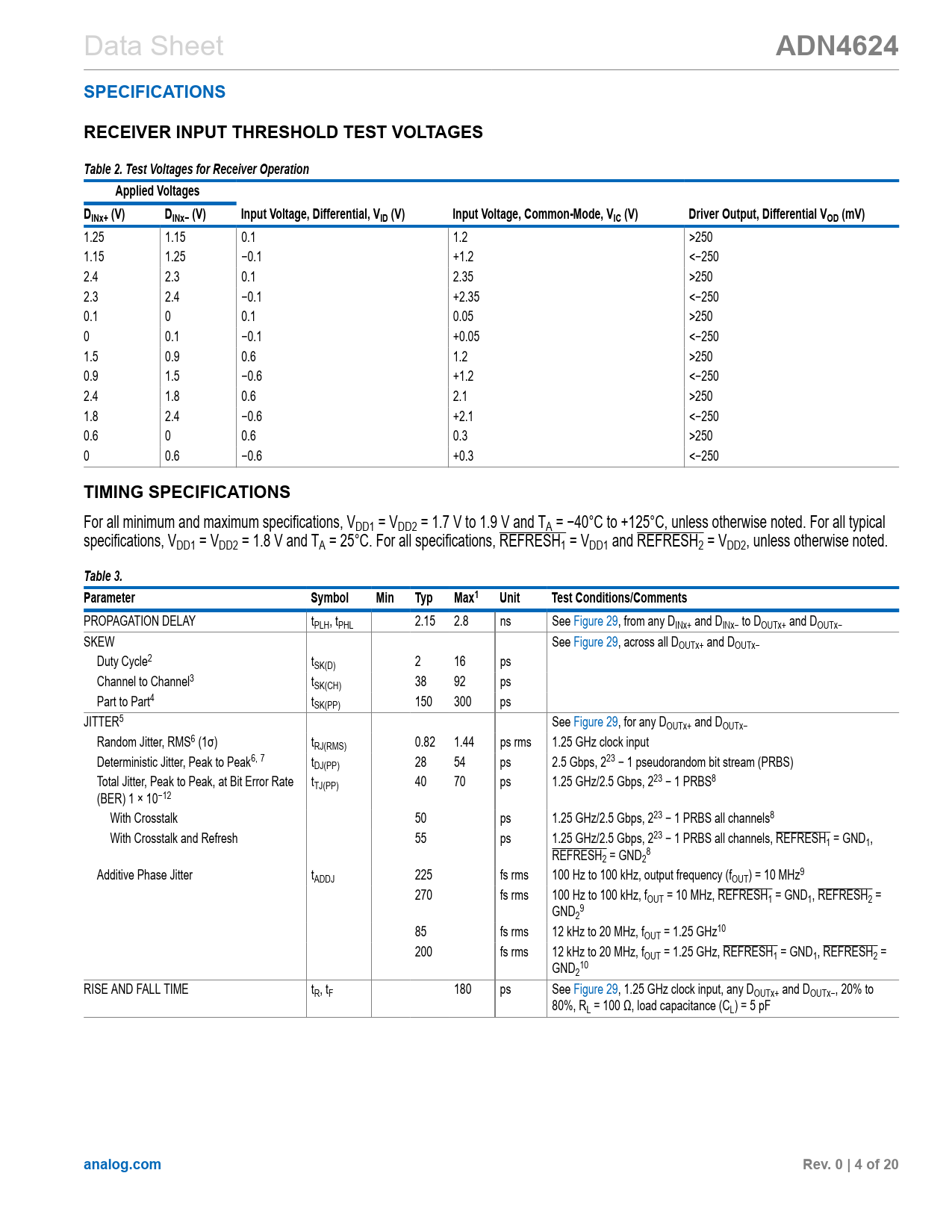 Data Sheet

ADN4624

SPECIFICATIONS

RECEIVER INPUT THRESHOLD TEST VOLTAGES

Table 2. Test Voltages for Receiver Operation

| Applied Voltages | | | | |
|---|---|---|---|---|
| $D_{INx+}$ (V) | $D_{INx-}$ (V) | Input Voltage, Differential, $V_{ID}$ (V) | Input Voltage, Common-Mode, $V_{IC}$ (V) | Driver Output, Differential $V_{OD}$ (mV) |
| 1.25 | 1.15 | 0.1 | 1.2 | >250 |
| 1.15 | 1.25 | −0.1 | +1.2 | <−250 |
| 2.4 | 2.3 | 0.1 | 2.35 | >250 |
| 2.3 | 2.4 | −0.1 | +2.35 | <−250 |
| 0.1 | 0 | 0.1 | 0.05 | >250 |
| 0 | 0.1 | −0.1 | +0.05 | <−250 |
| 1.5 | 0.9 | 0.6 | 1.2 | >250 |
| 0.9 | 1.5 | −0.6 | +1.2 | <−250 |
| 2.4 | 1.8 | 0.6 | 2.1 | >250 |
| 1.8 | 2.4 | −0.6 | +2.1 | <−250 |
| 0.6 | 0 | 0.6 | 0.3 | >250 |
| 0 | 0.6 | −0.6 | +0.3 | <−250 |

TIMING SPECIFICATIONS

For all minimum and maximum specifications, $V_{DD1}$ = $V_{DD2}$ = 1.7 V to 1.9 V and $T_A$ = −40°C to +125°C, unless otherwise noted. For all typical specifications, $V_{DD1}$ = $V_{DD2}$ = 1.8 V and $T_A$ = 25°C. For all specifications, $\overline{REFRESH_1}$ = $V_{DD1}$ and $\overline{REFRESH_2}$ = $V_{DD2}$, unless otherwise noted.

Table 3.

| Parameter | Symbol | Min | Typ | Max$^1$ | Unit | Test Conditions/Comments |
|---|---|---|---|---|---|---|
| PROPAGATION DELAY | $t_{PLH}$, $t_{PHL}$ | | 2.15 | 2.8 | ns | See Figure 29, from any $D_{INx+}$ and $D_{INx-}$ to $D_{OUTx+}$ and $D_{OUTx-}$ |
| SKEW | | | | | | See Figure 29, across all $D_{OUTx+}$ and $D_{OUTx-}$ |
| Duty Cycle$^2$ | $t_{SK(D)}$ | | 2 | 16 | ps | |
| Channel to Channel$^3$ | $t_{SK(CH)}$ | | 38 | 92 | ps | |
| Part to Part$^4$ | $t_{SK(PP)}$ | | 150 | 300 | ps | |
| JITTER$^5$ | | | | | | See Figure 29, for any $D_{OUTx+}$ and $D_{OUTx-}$ |
| Random Jitter, RMS$^6$ (1σ) | $t_{RJ(RMS)}$ | | 0.82 | 1.44 | ps rms | 1.25 GHz clock input |
| Deterministic Jitter, Peak to Peak$^{6, 7}$ | $t_{DJ(PP)}$ | | 28 | 54 | ps | 2.5 Gbps, $2^{23}$ − 1 pseudorandom bit stream (PRBS) |
| Total Jitter, Peak to Peak, at Bit Error Rate (BER) 1 × $10^{-12}$ | $t_{TJ(PP)}$ | | 40 | 70 | ps | 1.25 GHz/2.5 Gbps, $2^{23}$ − 1 PRBS$^8$ |
| With Crosstalk | | | 50 | | ps | 1.25 GHz/2.5 Gbps, $2^{23}$ − 1 PRBS all channels$^8$ |
| With Crosstalk and Refresh | | | 55 | | ps | 1.25 GHz/2.5 Gbps, $2^{23}$ − 1 PRBS all channels, $\overline{REFRESH_1}$ = $GND_1$, $\overline{REFRESH_2}$ = $GND_2$$^8$ |
| Additive Phase Jitter | $t_{ADDJ}$ | | 225 | | fs rms | 100 Hz to 100 kHz, output frequency ($f_{OUT}$) = 10 MHz$^9$ |
| | | | 270 | | fs rms | 100 Hz to 100 kHz, $f_{OUT}$ = 10 MHz, $\overline{REFRESH_1}$ = $GND_1$, $\overline{REFRESH_2}$ = $GND_2$$^9$ |
| | | | 85 | | fs rms | 12 kHz to 20 MHz, $f_{OUT}$ = 1.25 GHz$^{10}$ |
| | | | 200 | | fs rms | 12 kHz to 20 MHz, $f_{OUT}$ = 1.25 GHz, $\overline{REFRESH_1}$ = $GND_1$, $\overline{REFRESH_2}$ = $GND_2$$^{10}$ |
| RISE AND FALL TIME | $t_R$, $t_F$ | | | 180 | ps | See Figure 29, 1.25 GHz clock input, any $D_{OUTx+}$ and $D_{OUTx-}$, 20% to 80%, $R_L$ = 100 Ω, load capacitance ($C_L$) = 5 pF |

analog.com

Rev. 0 | 4 of 20